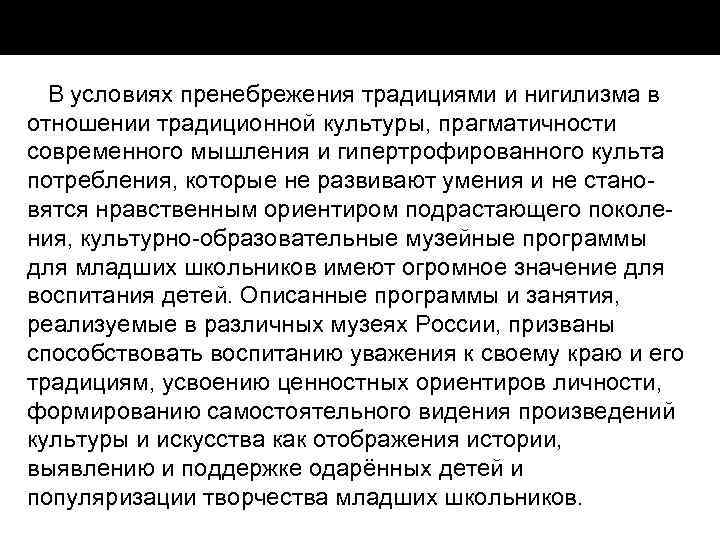 В условиях пренебрежения традициями и нигилизма в отношении традиционной культуры, прагматичности современного мышления и гипертрофированного культа потребления, которые не развивают умения и не становятся нравственным ориентиром подрастающего поколения, культурно-образовательные музейные программы для младших школьников имеют огромное значение для воспитания детей. Описанные программы и занятия, реализуемые в различных музеях России, призваны способствовать воспитанию уважения к своему краю и его традициям, усвоению ценностных ориентиров личности, формированию самостоятельного видения произведений культуры и искусства как отображения истории, выявлению и поддержке одарённых детей и популяризации творчества младших школьников.